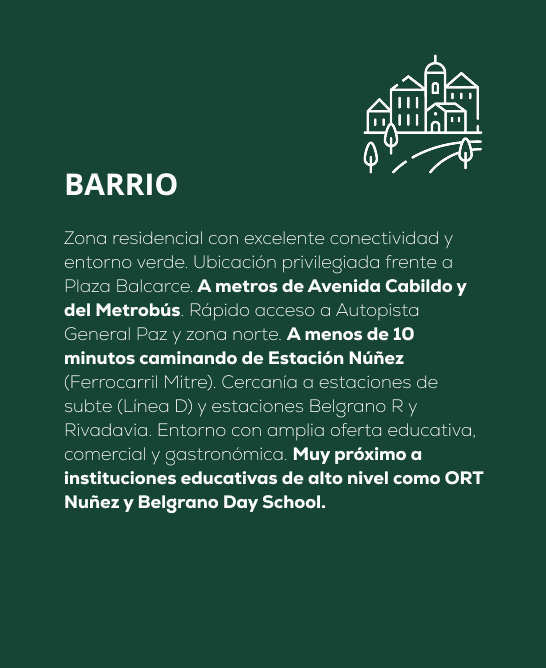 BARRIO

Zona residencial con excelente conectividad y entorno verde. Ubicación privilegiada frente a Plaza Balcarce. A metros de Avenida Cabildo y del Metrobús. Rápido acceso a Autopista General Paz y zona norte. A menos de 10 minutos caminando de Estación Núñez (Ferrocarril Mitre). Cercanía a estaciones de subte (Línea D) y estaciones Belgrano R y Rivadavia. Entorno con amplia oferta educativa, comercial y gastronómica. Muy próximo a instituciones educativas de alto nivel como ORT Nuñez y Belgrano Day School.